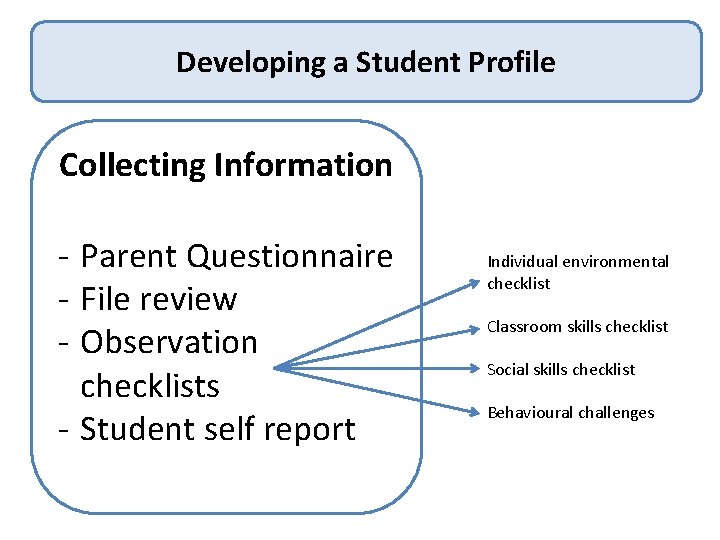 Developing a Student Profile

Collecting Information

- Parent Questionnaire
- File review
- Observation checklists
- Student self report

Individual environmental checklist

Classroom skills checklist

Social skills checklist

Behavioural challenges